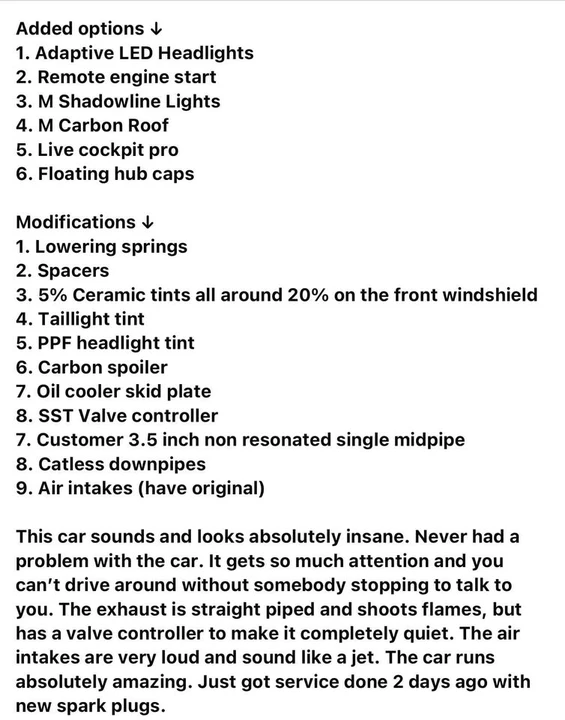 Added options ↓
1. Adaptive LED Headlights
2. Remote engine start
3. M Shadowline Lights
4. M Carbon Roof
5. Live cockpit pro
6. Floating hub caps

Modifications ↓
1. Lowering springs
2. Spacers
3. 5% Ceramic tints all around 20% on the front windshield
4. Taillight tint
5. PPF headlight tint
6. Carbon spoiler
7. Oil cooler skid plate
8. SST Valve controller
7. Customer 3.5 inch non resonated single midpipe
8. Catless downpipes
9. Air intakes (have original)

This car sounds and looks absolutely insane. Never had a problem with the car. It gets so much attention and you can't drive around without somebody stopping to talk to you. The exhaust is straight piped and shoots flames, but has a valve controller to make it completely quiet. The air intakes are very loud and sound like a jet. The car runs absolutely amazing. Just got service done 2 days ago with new spark plugs.